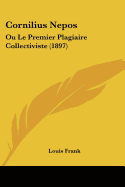 Cornilius Nepos

Ou Le Premier Plagiaire Collectiviste (1897)

Louis Frank